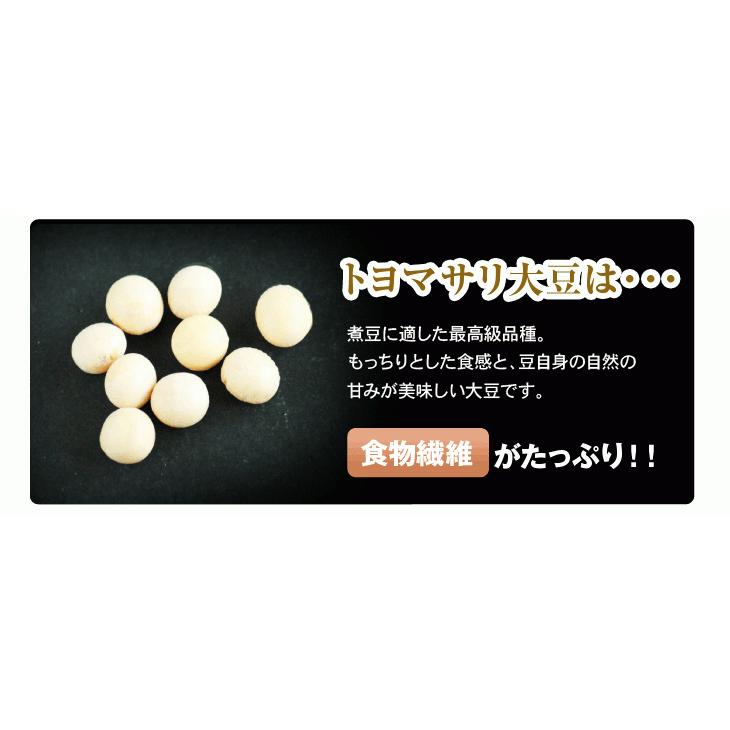 トヨマサリ大豆は･･･

煮豆に適した最高級品種。
もっちりとした食感と、豆自身の自然の甘みが美味しい大豆です。

食物繊維 がたっぷり！！